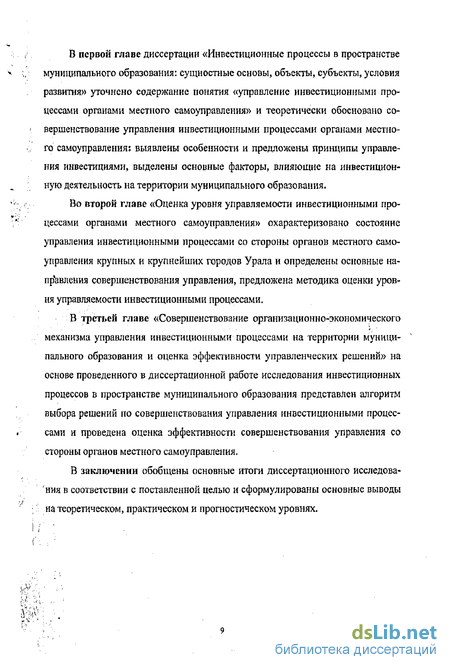 В первой главе диссертации «Инвестиционные процессы в пространстве муниципального образования: сущностные основы, объекты, субъекты, условия развития» уточнено содержание понятия «управление инвестиционными процессами органами местного самоуправления» и теоретически обосновано совершенствование управления инвестиционными процессами органами местного самоуправления: выявлены особенности и предложены принципы управления инвестициями, выделены основные факторы, влияющие на инвестиционную деятельность на территории муниципального образования.

Во второй главе «Оценка уровня управляемости инвестиционными процессами органами местного самоуправления» охарактеризовано состояние управления инвестиционными процессами со стороны органов местного самоуправления крупных и крупнейших городов Урала и определены основные направления совершенствования управления, предложена методика оценки уровня управляемости инвестиционными процессами.

В третьей главе «Совершенствование организационно-экономического механизма управления инвестиционными процессами на территории муниципального образования и оценка эффективности управленческих решений» на основе проведенного в диссертационной работе исследования инвестиционных процессов в пространстве муниципального образования представлен алгоритм выбора решений по совершенствования управления инвестиционными процессами и проведена оценка эффективности совершенствования управления со стороны органов местного самоуправления.

В заключении обобщены основные итоги диссертационного исследования в соответствии с поставленной целью и сформулированы основные выводы на теоретическом, практическом и прогностическом уровнях.

9

dsLib.net
библиотека диссертаций